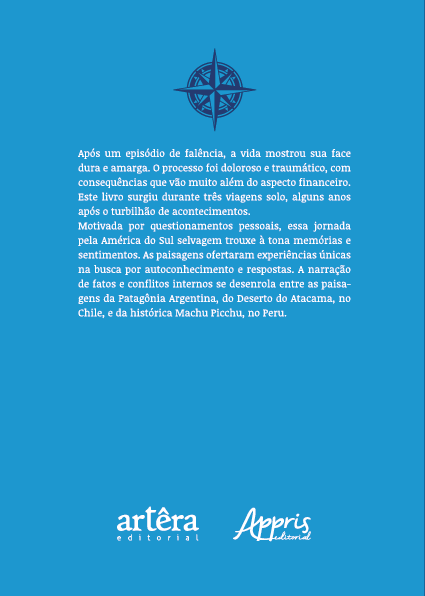 Após um episódio de falência, a vida mostrou sua face dura e amarga. O processo foi doloroso e traumático, com consequências que vão muito além do aspecto financeiro. Este livro surgiu durante três viagens solo, alguns anos após o turbilhão de acontecimentos.

Motivada por questionamentos pessoais, essa jornada pela América do Sul selvagem trouxe à tona memórias e sentimentos. As paisagens ofertaram experiências únicas na busca por autoconhecimento e respostas. A narração de fatos e conflitos internos se desenrola entre as paisagens da Patagônia Argentina, do Deserto do Atacama, no Chile, e da histórica Machu Picchu, no Peru.

artêra editorial

Appris editorial